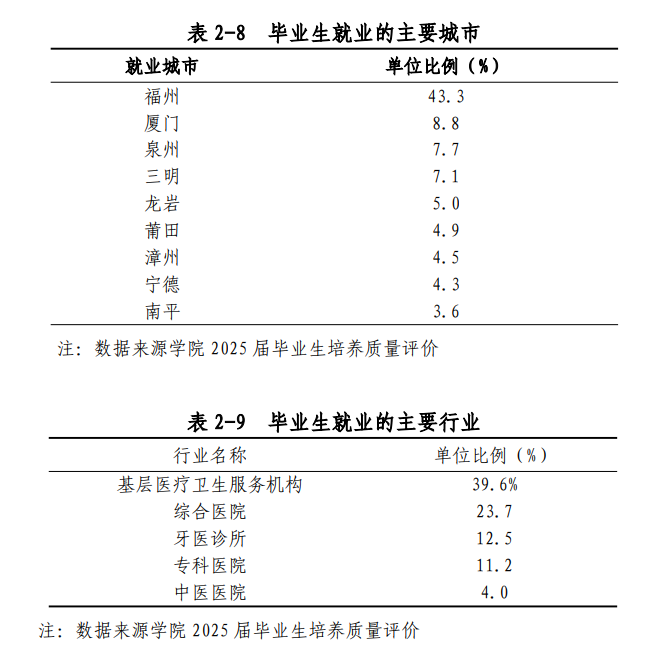 表2-8 毕业生就业的主要城市

| 就业城市 | 单位比例（%） |
|---|---|
| 福州 | 43.3 |
| 厦门 | 8.8 |
| 泉州 | 7.7 |
| 三明 | 7.1 |
| 龙岩 | 5.0 |
| 莆田 | 4.9 |
| 漳州 | 4.5 |
| 宁德 | 4.3 |
| 南平 | 3.6 |

注：数据来源学院2025届毕业生培养质量评价

表2-9 毕业生就业的主要行业

| 行业名称 | 单位比例（%） |
|---|---|
| 基层医疗卫生服务机构 | 39.6% |
| 综合医院 | 23.7 |
| 牙医诊所 | 12.5 |
| 专科医院 | 11.2 |
| 中医医院 | 4.0 |

注：数据来源学院2025届毕业生培养质量评价